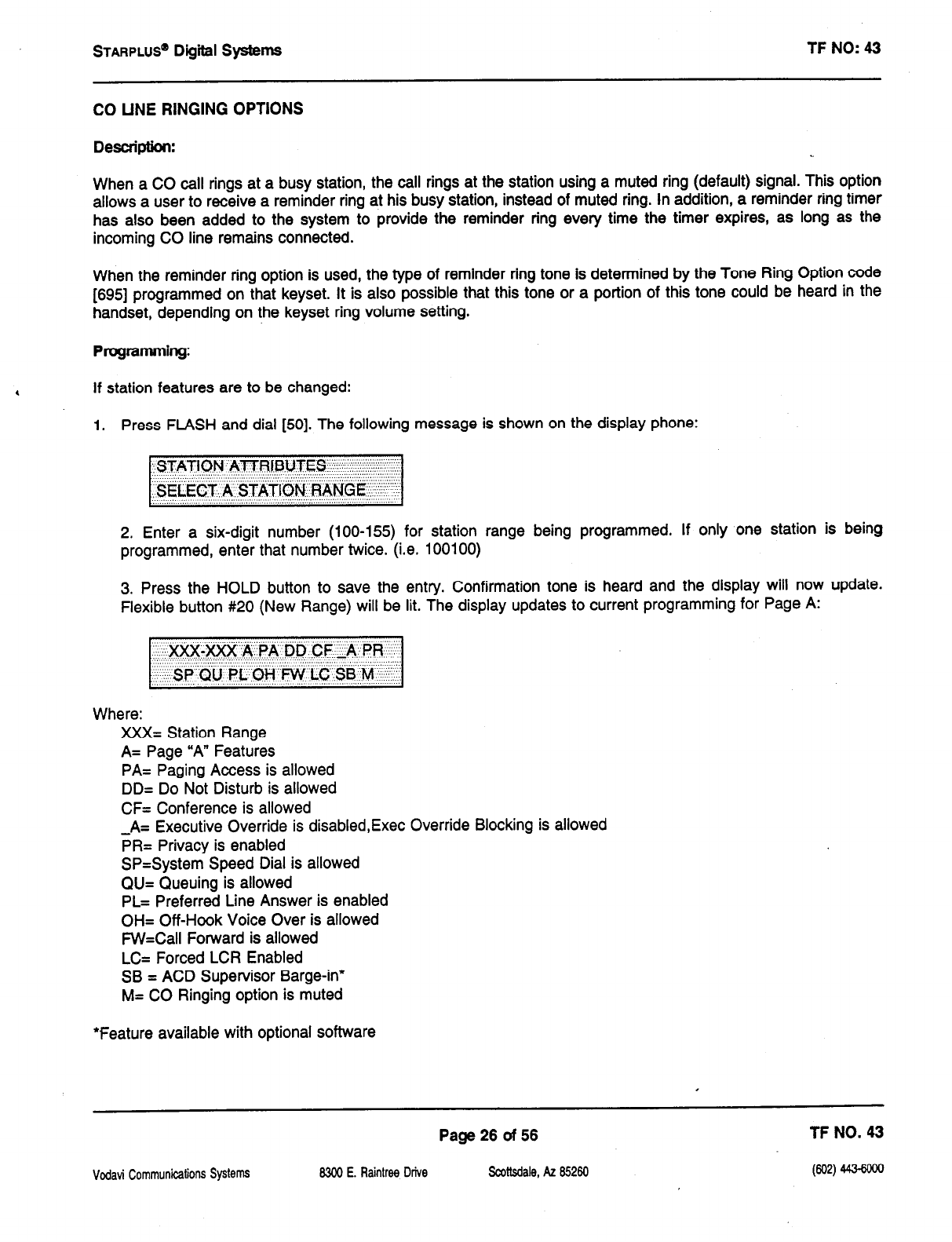 STARPLUS® Digital Systems

TF NO: 43

CO LINE RINGING OPTIONS

Description:

When a CO call rings at a busy station, the call rings at the station using a muted ring (default) signal. This option allows a user to receive a reminder ring at his busy station, instead of muted ring. In addition, a reminder ring timer has also been added to the system to provide the reminder ring every time the timer expires, as long as the incoming CO line remains connected.

When the reminder ring option is used, the type of reminder ring tone is determined by the Tone Ring Option code [695] programmed on that keyset. It is also possible that this tone or a portion of this tone could be heard in the handset, depending on the keyset ring volume setting.

Programming:

If station features are to be changed:

1. Press FLASH and dial [50]. The following message is shown on the display phone:

STATION ATTRIBUTES
SELECT A STATION RANGE

2. Enter a six-digit number (100-155) for station range being programmed. If only one station is being programmed, enter that number twice. (i.e. 100100)

3. Press the HOLD button to save the entry. Confirmation tone is heard and the display will now update. Flexible button #20 (New Range) will be lit. The display updates to current programming for Page A:

XXX-XXX A PA DD CF _A PR
SP QU PL OH FW LC SB M

Where:
XXX= Station Range
A= Page "A" Features
PA= Paging Access is allowed
DD= Do Not Disturb is allowed
CF= Conference is allowed
_A= Executive Override is disabled,Exec Override Blocking is allowed
PR= Privacy is enabled
SP=System Speed Dial is allowed
QU= Queuing is allowed
PL= Preferred Line Answer is enabled
OH= Off-Hook Voice Over is allowed
FW=Call Forward is allowed
LC= Forced LCR Enabled
SB = ACD Supervisor Barge-in*
M= CO Ringing option is muted

*Feature available with optional software

Page 26 of 56

TF NO. 43

Vodavi Communications Systems 8300 E. Raintree Drive Scottsdale, Az 85260 (602) 443-6000